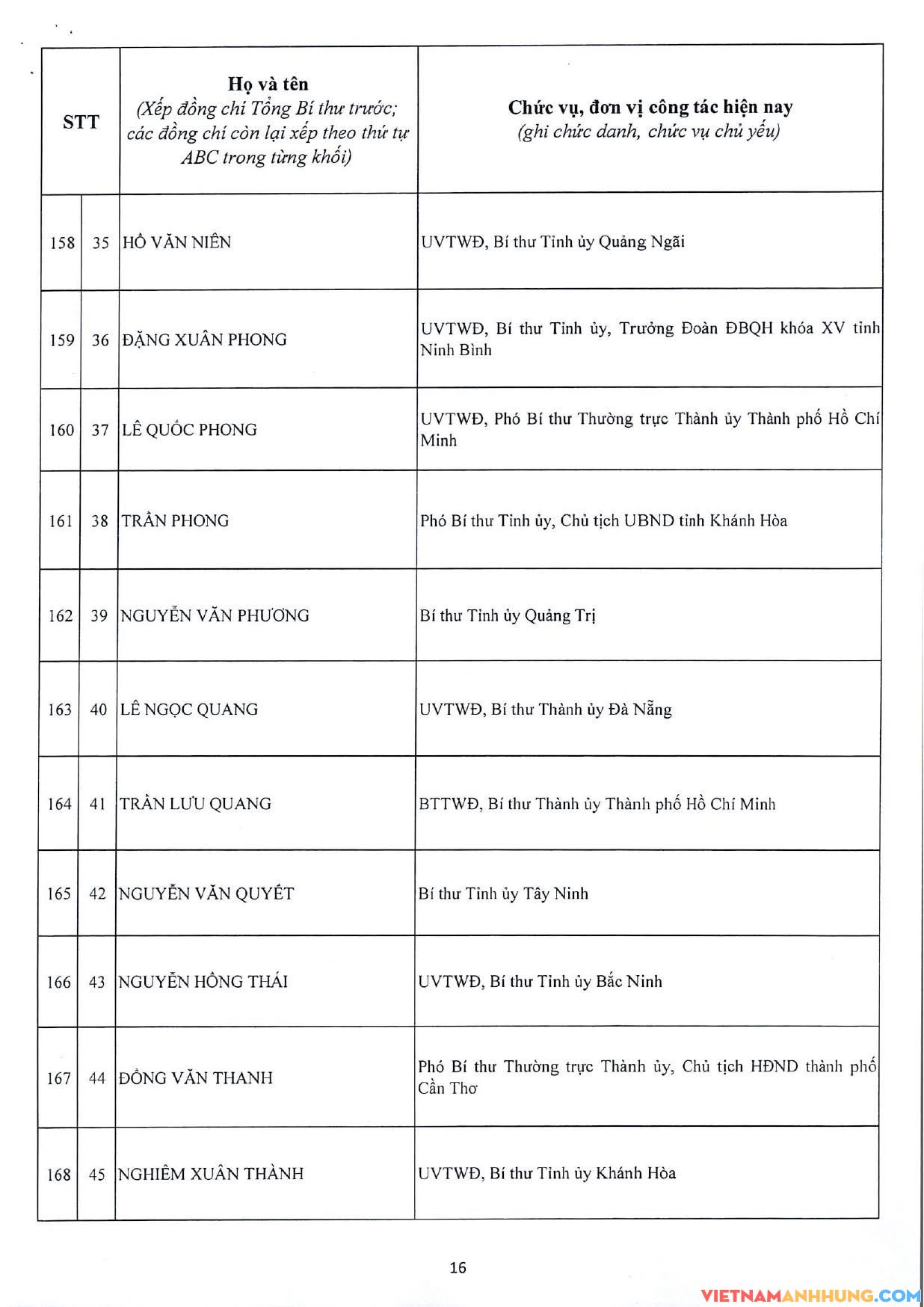 | STT | | Họ và tên (Xếp đồng chí Tổng Bí thư trước; các đồng chí còn lại xếp theo thứ tự ABC trong từng khối) | Chức vụ, đơn vị công tác hiện nay (ghi chức danh, chức vụ chủ yếu) |
|---|---|---|---|
| 158 | 35 | HỒ VĂN NIÊN | UVTWĐ, Bí thư Tỉnh ủy Quảng Ngãi |
| 159 | 36 | ĐẶNG XUÂN PHONG | UVTWĐ, Bí thư Tỉnh ủy, Trưởng Đoàn ĐBQH khóa XV tỉnh Ninh Bình |
| 160 | 37 | LÊ QUỐC PHONG | UVTWĐ, Phó Bí thư Thường trực Thành ủy Thành phố Hồ Chí Minh |
| 161 | 38 | TRẦN PHONG | Phó Bí thư Tỉnh ủy, Chủ tịch UBND tỉnh Khánh Hòa |
| 162 | 39 | NGUYỄN VĂN PHƯƠNG | Bí thư Tỉnh ủy Quảng Trị |
| 163 | 40 | LÊ NGỌC QUANG | UVTWĐ, Bí thư Thành ủy Đà Nẵng |
| 164 | 41 | TRẦN LƯU QUANG | BTTWĐ, Bí thư Thành ủy Thành phố Hồ Chí Minh |
| 165 | 42 | NGUYỄN VĂN QUYẾT | Bí thư Tỉnh ủy Tây Ninh |
| 166 | 43 | NGUYỄN HỒNG THÁI | UVTWĐ, Bí thư Tỉnh ủy Bắc Ninh |
| 167 | 44 | ĐỒNG VĂN THANH | Phó Bí thư Thường trực Thành ủy, Chủ tịch HĐND thành phố Cần Thơ |
| 168 | 45 | NGHIÊM XUÂN THÀNH | UVTWĐ, Bí thư Tỉnh ủy Khánh Hòa |

16

VIETNAMANHHUNG.COM